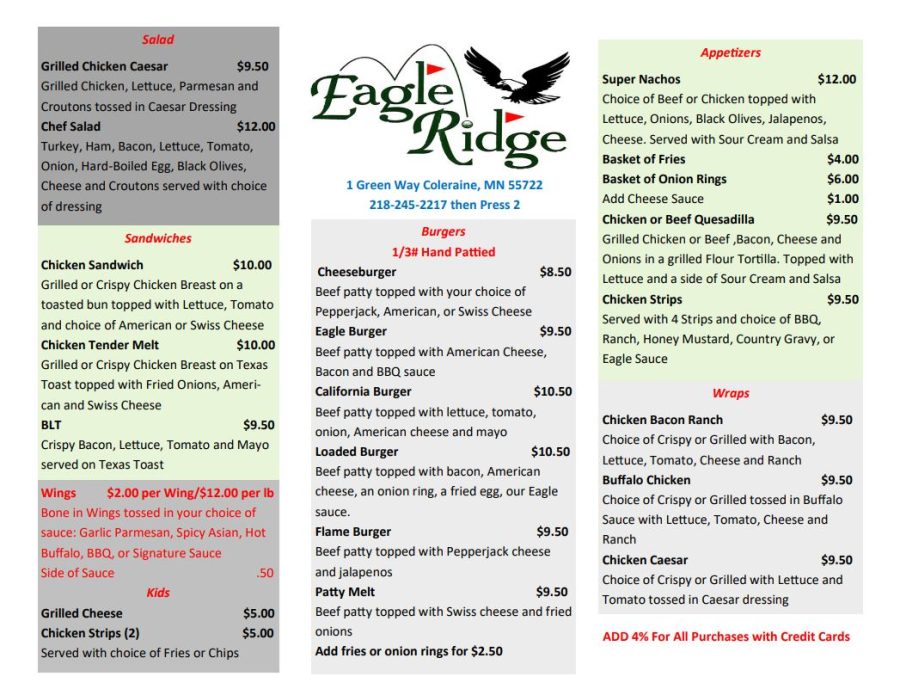 Salad

Grilled Chicken Caesar $9.50
Grilled Chicken, Lettuce, Parmesan and Croutons tossed in Caesar Dressing

Chef Salad $12.00
Turkey, Ham, Bacon, Lettuce, Tomato, Onion, Hard-Boiled Egg, Black Olives, Cheese and Croutons served with choice of dressing

Sandwiches

Chicken Sandwich $10.00
Grilled or Crispy Chicken Breast on a toasted bun topped with Lettuce, Tomato and choice of American or Swiss Cheese

Chicken Tender Melt $10.00
Grilled or Crispy Chicken Breast on Texas Toast topped with Fried Onions, American and Swiss Cheese

BLT $9.50
Crispy Bacon, Lettuce, Tomato and Mayo served on Texas Toast

Wings $2.00 per Wing/$12.00 per lb
Bone in Wings tossed in your choice of sauce: Garlic Parmesan, Spicy Asian, Hot Buffalo, BBQ, or Signature Sauce
Side of Sauce .50

Kids

Grilled Cheese $5.00
Chicken Strips (2) $5.00
Served with choice of Fries or Chips

Eagle Ridge

1 Green Way Coleraine, MN 55722
218-245-2217 then Press 2

Burgers
1/3# Hand Pattied

Cheeseburger $8.50
Beef patty topped with your choice of Pepperjack, American, or Swiss Cheese

Eagle Burger $9.50
Beef patty topped with American Cheese, Bacon and BBQ sauce

California Burger $10.50
Beef patty topped with lettuce, tomato, onion, American cheese and mayo

Loaded Burger $10.50
Beef patty topped with bacon, American cheese, an onion ring, a fried egg, our Eagle sauce.

Flame Burger $9.50
Beef patty topped with Pepperjack cheese and jalapenos

Patty Melt $9.50
Beef patty topped with Swiss cheese and fried onions

Add fries or onion rings for $2.50

Appetizers

Super Nachos $12.00
Choice of Beef or Chicken topped with Lettuce, Onions, Black Olives, Jalapenos, Cheese. Served with Sour Cream and Salsa

Basket of Fries $4.00
Basket of Onion Rings $6.00
Add Cheese Sauce $1.00

Chicken or Beef Quesadilla $9.50
Grilled Chicken or Beef ,Bacon, Cheese and Onions in a grilled Flour Tortilla. Topped with Lettuce and a side of Sour Cream and Salsa

Chicken Strips $9.50
Served with 4 Strips and choice of BBQ, Ranch, Honey Mustard, Country Gravy, or Eagle Sauce

Wraps

Chicken Bacon Ranch $9.50
Choice of Crispy or Grilled with Bacon, Lettuce, Tomato, Cheese and Ranch

Buffalo Chicken $9.50
Choice of Crispy or Grilled tossed in Buffalo Sauce with Lettuce, Tomato, Cheese and Ranch

Chicken Caesar $9.50
Choice of Crispy or Grilled with Lettuce and Tomato tossed in Caesar dressing

ADD 4% For All Purchases with Credit Cards